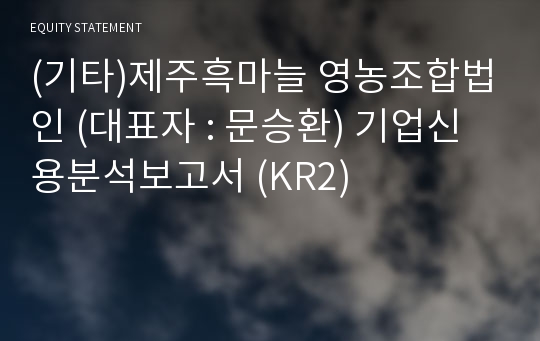 EQUITY STATEMENT

(기타)제주흑마늘 영농조합법인 (대표자 : 문승환) 기업신용분석보고서 (KR2)